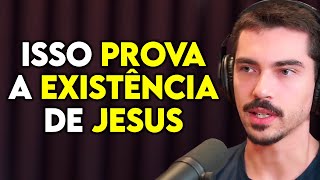 ISSO PROVA
A EXISTÊNCIA
DE JESUS